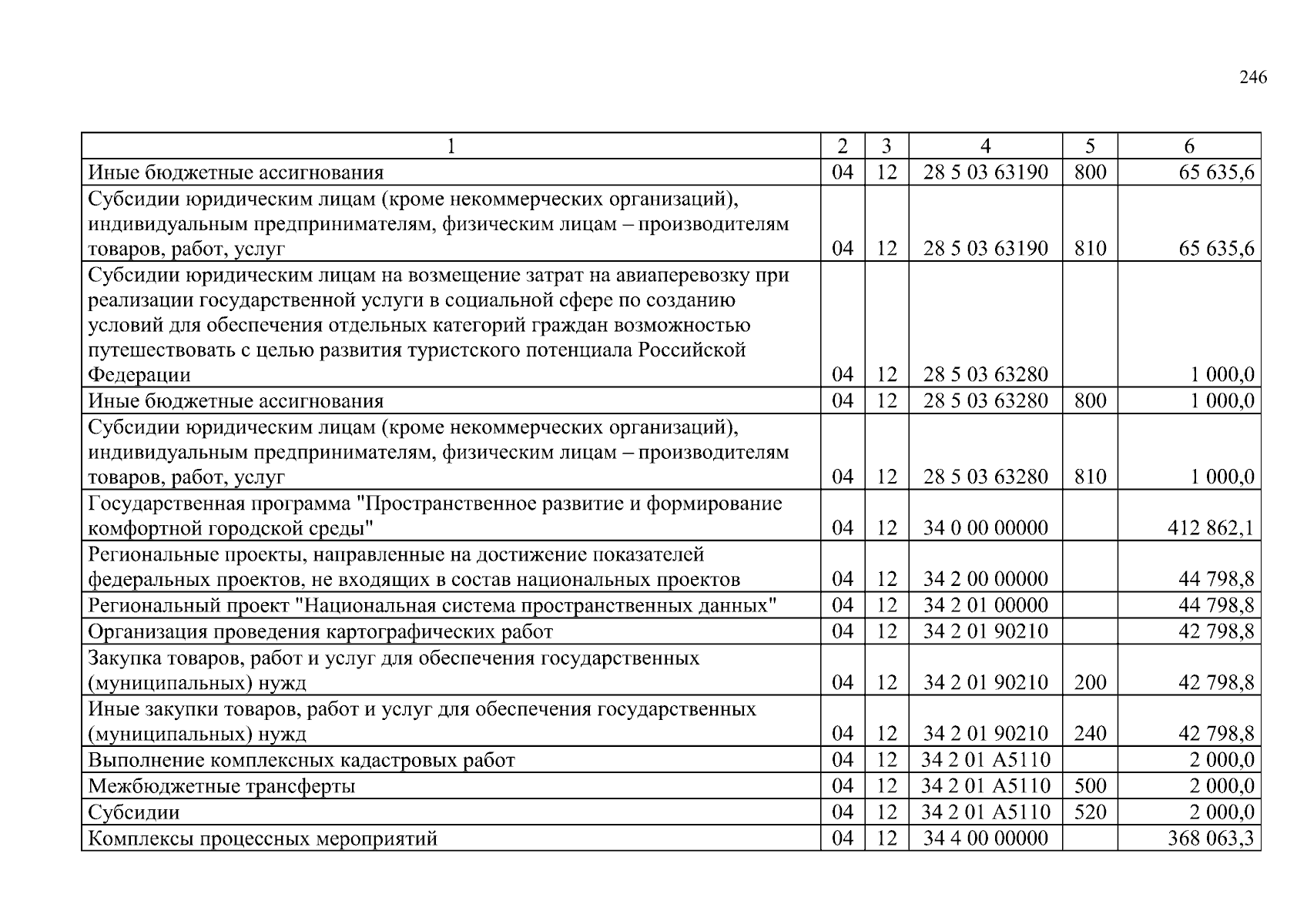 246

| 1 | 2 | 3 | 4 | 5 | 6 |
|---|---|---|---|---|---|
| Иные бюджетные ассигнования | 04 | 12 | 28 5 03 63190 | 800 | 65 635,6 |
| Субсидии юридическим лицам (кроме некоммерческих организаций), индивидуальным предпринимателям, физическим лицам – производителям товаров, работ, услуг | 04 | 12 | 28 5 03 63190 | 810 | 65 635,6 |
| Субсидии юридическим лицам на возмещение затрат на авиаперевозку при реализации государственной услуги в социальной сфере по созданию условий для обеспечения отдельных категорий граждан возможностью путешествовать с целью развития туристского потенциала Российской Федерации | 04 | 12 | 28 5 03 63280 | | 1 000,0 |
| Иные бюджетные ассигнования | 04 | 12 | 28 5 03 63280 | 800 | 1 000,0 |
| Субсидии юридическим лицам (кроме некоммерческих организаций), индивидуальным предпринимателям, физическим лицам – производителям товаров, работ, услуг | 04 | 12 | 28 5 03 63280 | 810 | 1 000,0 |
| Государственная программа "Пространственное развитие и формирование комфортной городской среды" | 04 | 12 | 34 0 00 00000 | | 412 862,1 |
| Региональные проекты, направленные на достижение показателей федеральных проектов, не входящих в состав национальных проектов | 04 | 12 | 34 2 00 00000 | | 44 798,8 |
| Региональный проект "Национальная система пространственных данных" | 04 | 12 | 34 2 01 00000 | | 44 798,8 |
| Организация проведения картографических работ | 04 | 12 | 34 2 01 90210 | | 42 798,8 |
| Закупка товаров, работ и услуг для обеспечения государственных (муниципальных) нужд | 04 | 12 | 34 2 01 90210 | 200 | 42 798,8 |
| Иные закупки товаров, работ и услуг для обеспечения государственных (муниципальных) нужд | 04 | 12 | 34 2 01 90210 | 240 | 42 798,8 |
| Выполнение комплексных кадастровых работ | 04 | 12 | 34 2 01 А5110 | | 2 000,0 |
| Межбюджетные трансферты | 04 | 12 | 34 2 01 А5110 | 500 | 2 000,0 |
| Субсидии | 04 | 12 | 34 2 01 А5110 | 520 | 2 000,0 |
| Комплексы процессных мероприятий | 04 | 12 | 34 4 00 00000 | | 368 063,3 |